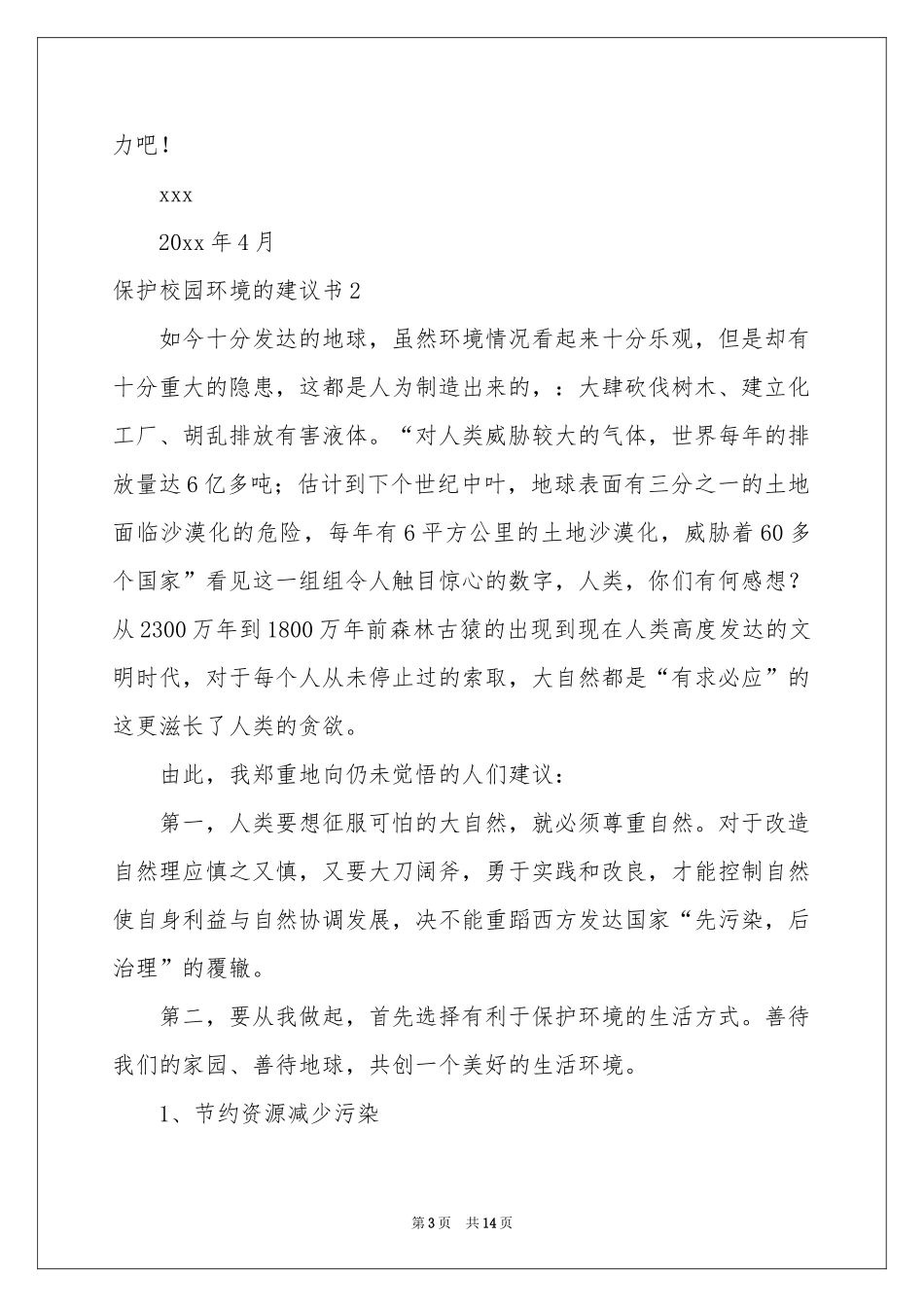 力吧！

xxx

20xx 年 4 月

保护校园环境的建议书 2

如今十分发达的地球，虽然环境情况看起来十分乐观，但是却有十分重大的隐患，这都是人为制造出来的，：大肆砍伐树木、建立化工厂、胡乱排放有害液体。“对人类威胁较大的气体，世界每年的排放量达 6 亿多吨；估计到下个世纪中叶，地球表面有三分之一的土地面临沙漠化的危险，每年有 6 平方公里的土地沙漠化，威胁着 60 多个国家”看见这一组组令人触目惊心的数字，人类，你们有何感想？从 2300 万年到 1800 万年前森林古猿的出现到现在人类高度发达的文明时代，对于每个人从未停止过的索取，大自然都是“有求必应”的这更滋长了人类的贪欲。

由此，我郑重地向仍未觉悟的人们建议：

第一，人类要想征服可怕的大自然，就必须尊重自然。对于改造自然理应慎之又慎，又要大刀阔斧，勇于实践和改良，才能控制自然使自身利益与自然协调发展，决不能重蹈西方发达国家“先污染，后治理”的覆辙。

第二，要从我做起，首先选择有利于保护环境的生活方式。善待我们的家园、善待地球，共创一个美好的生活环境。

1、节约资源减少污染

第 3 页 共 14 页